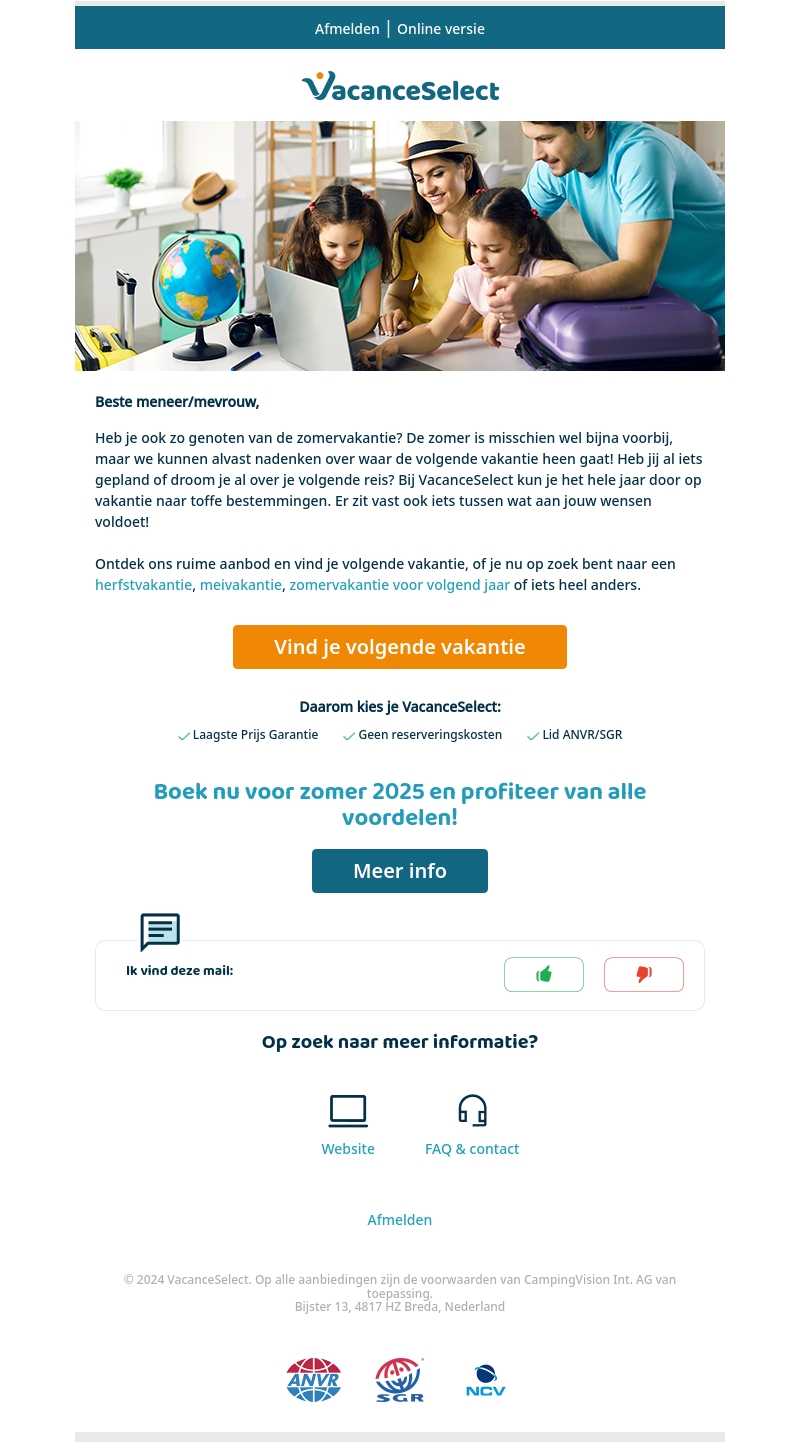 Afmelden | Online versie

VacanceSelect

Beste meneer/mevrouw,

Heb je ook zo genoten van de zomervakantie? De zomer is misschien wel bijna voorbij, maar we kunnen alvast nadenken over waar de volgende vakantie heen gaat! Heb jij al iets gepland of droom je al over je volgende reis? Bij VacanceSelect kun je het hele jaar door op vakantie naar toffe bestemmingen. Er zit vast ook iets tussen wat aan jouw wensen voldoet!

Ontdek ons ruime aanbod en vind je volgende vakantie, of je nu op zoek bent naar een herfstvakantie, meivakantie, zomervakantie voor volgend jaar of iets heel anders.

Vind je volgende vakantie

Daarom kies je VacanceSelect:

Laagste Prijs Garantie   Geen reserveringskosten   Lid ANVR/SGR

Boek nu voor zomer 2025 en profiteer van alle voordelen!

Meer info

Ik vind deze mail:

Op zoek naar meer informatie?

Website   FAQ & contact

Afmelden

© 2024 VacanceSelect. Op alle aanbiedingen zijn de voorwaarden van CampingVision Int. AG van toepassing.
Bijster 13, 4817 HZ Breda, Nederland

ANVR   SGR   NCV